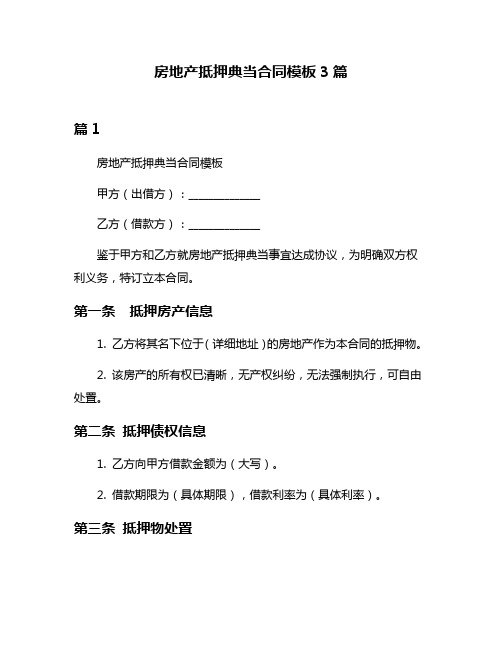 房地产抵押典当合同模板 3 篇

篇 1

房地产抵押典当合同模板

甲方（出借方）：____________

乙方（借款方）：____________

鉴于甲方和乙方就房地产抵押典当事宜达成协议，为明确双方权利义务，特订立本合同。

第一条　抵押房产信息

1. 乙方将其名下位于（详细地址）的房地产作为本合同的抵押物。

2. 该房产的所有权已清晰，无产权纠纷，无法强制执行，可自由处置。

第二条　抵押债权信息

1. 乙方向甲方借款金额为（大写）。

2. 借款期限为（具体期限），借款利率为（具体利率）。

第三条　抵押物处置